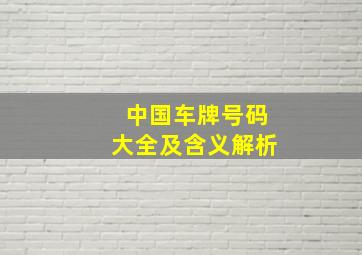 中国车牌号码
大全及含义解析